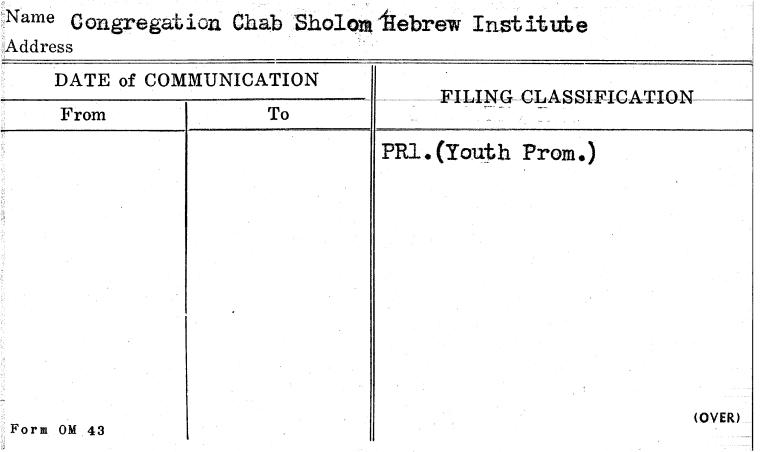 Name Congregation Chab Sholom Hebrew Institute
Address

DATE of COMMUNICATION
From
To

FILING CLASSIFICATION

PR1.(Youth Prom.)

Form OM 43

(OVER)